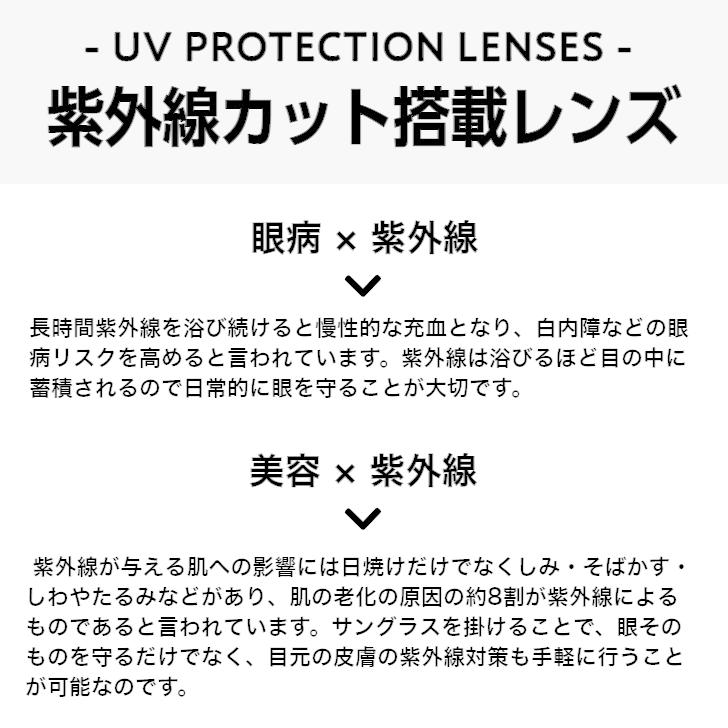 - UV PROTECTION LENSES -
紫外線カット搭載レンズ

眼病 × 紫外線

長時間紫外線を浴び続けると慢性的な充血となり、白内障などの眼病リスクを高めると言われています。紫外線は浴びるほど目の中に蓄積されるので日常的に眼を守ることが大切です。

美容 × 紫外線

紫外線が与える肌への影響には日焼けだけでなくしみ・そばかす・しわやたるみなどがあり、肌の老化の原因の約8割が紫外線によるものであると言われています。サングラスを掛けることで、眼そのものを守るだけでなく、目元の皮膚の紫外線対策も手軽に行うことが可能なのです。